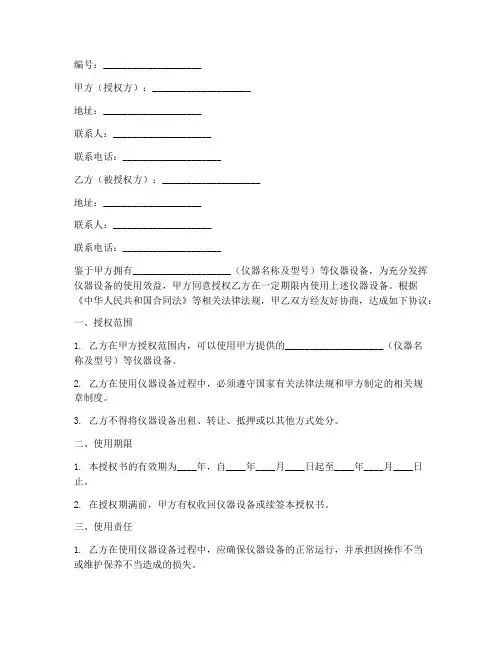 编号：____________________

甲方（授权方）：____________________

地址：____________________

联系人：____________________

联系电话：____________________

乙方（被授权方）：____________________

地址：____________________

联系人：____________________

联系电话：____________________

鉴于甲方拥有____________________（仪器名称及型号）等仪器设备，为充分发挥仪器设备的使用效益，甲方同意授权乙方在一定期限内使用上述仪器设备。根据《中华人民共和国合同法》等相关法律法规，甲乙双方经友好协商，达成如下协议：

一、授权范围

1. 乙方在甲方授权范围内，可以使用甲方提供的____________________（仪器名称及型号）等仪器设备。

2. 乙方在使用仪器设备过程中，必须遵守国家有关法律法规和甲方制定的相关规章制度。

3. 乙方不得将仪器设备出租、转让、抵押或以其他方式处分。

二、使用期限

1. 本授权书的有效期为____年，自____年____月____日起至____年____月____日止。

2. 在授权期满前，甲方有权收回仪器设备或续签本授权书。

三、使用责任

1. 乙方在使用仪器设备过程中，应确保仪器设备的正常运行，并承担因操作不当或维护保养不当造成的损失。